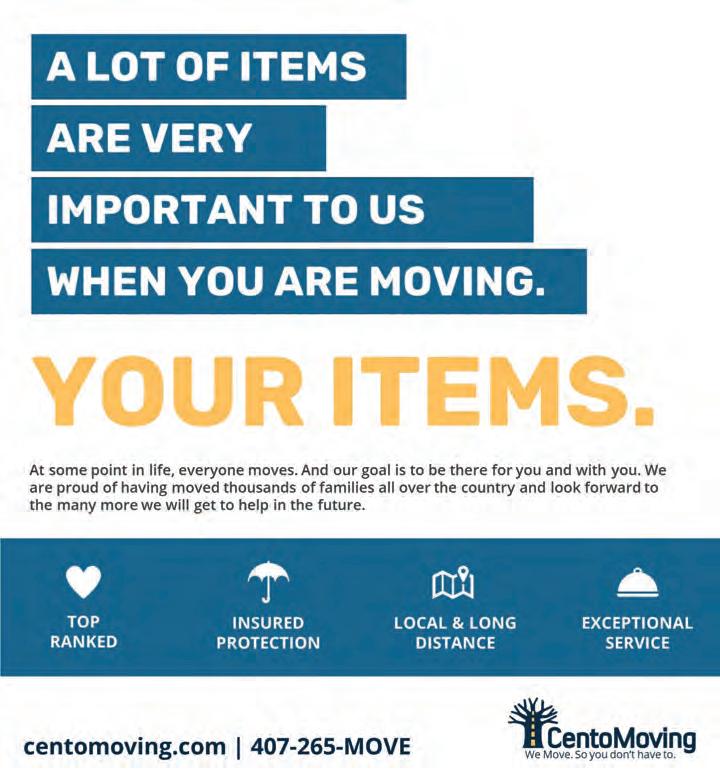 A LOT OF ITEMS
ARE VERY
IMPORTANT TO US
WHEN YOU ARE MOVING.

YOUR ITEMS.

At some point in life, everyone moves. And our goal is to be there for you and with you. We are proud of having moved thousands of families all over the country and look forward to the many more we will get to help in the future.

TOP RANKED

INSURED PROTECTION

LOCAL & LONG DISTANCE

EXCEPTIONAL SERVICE

centomoving.com | 407-265-MOVE

CentoMoving
We Move. So you don't have to.